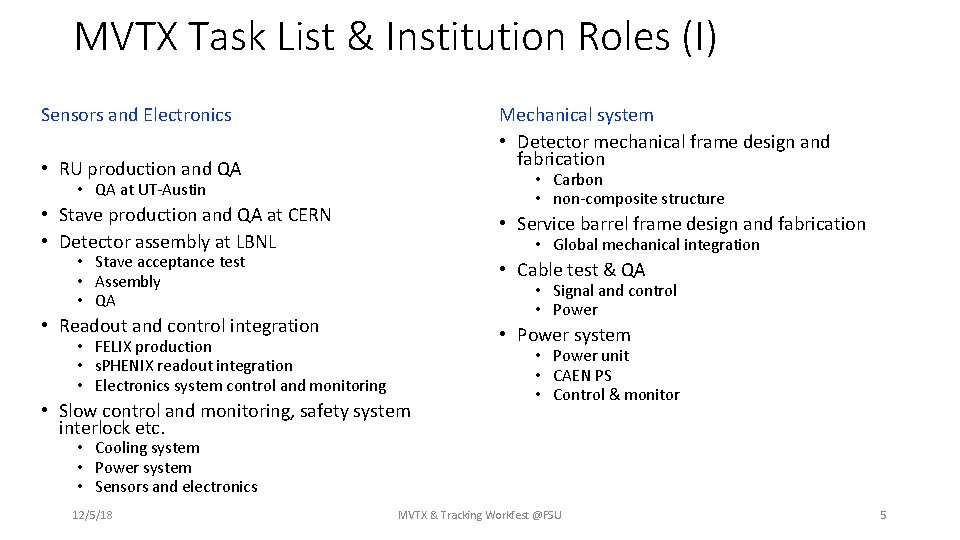 MVTX Task List & Institution Roles (I)

Sensors and Electronics

• RU production and QA
  • QA at UT-Austin
• Stave production and QA at CERN
• Detector assembly at LBNL
  • Stave acceptance test
  • Assembly
  • QA
• Readout and control integration
  • FELIX production
  • sPHENIX readout integration
  • Electronics system control and monitoring
• Slow control and monitoring, safety system interlock etc.
  • Cooling system
  • Power system
  • Sensors and electronics

Mechanical system
• Detector mechanical frame design and fabrication
  • Carbon
  • non-composite structure
• Service barrel frame design and fabrication
  • Global mechanical integration
• Cable test & QA
  • Signal and control
  • Power
• Power system
  • Power unit
  • CAEN PS
  • Control & monitor

12/5/18

MVTX & Tracking Workfest @FSU

5